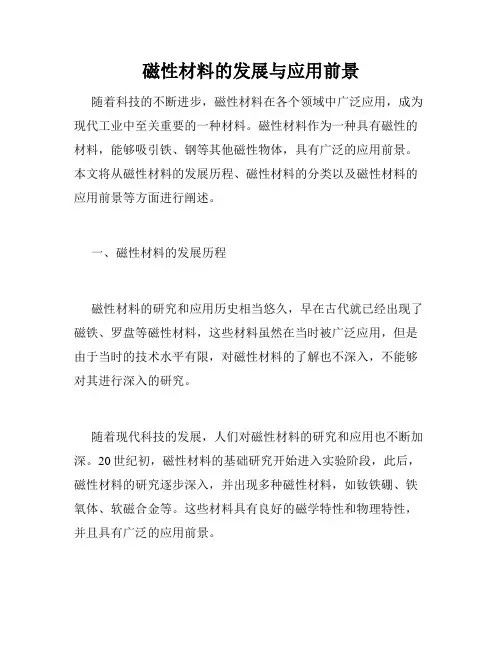 磁性材料的发展与应用前景

随着科技的不断进步，磁性材料在各个领域中广泛应用，成为现代工业中至关重要的一种材料。磁性材料作为一种具有磁性的材料，能够吸引铁、钢等其他磁性物体，具有广泛的应用前景。本文将从磁性材料的发展历程、磁性材料的分类以及磁性材料的应用前景等方面进行阐述。

一、磁性材料的发展历程

磁性材料的研究和应用历史相当悠久，早在古代就已经出现了磁铁、罗盘等磁性材料，这些材料虽然在当时被广泛应用，但是由于当时的技术水平有限，对磁性材料的了解也不深入，不能够对其进行深入的研究。

随着现代科技的发展，人们对磁性材料的研究和应用也不断加深。20世纪初，磁性材料的基础研究开始进入实验阶段，此后，磁性材料的研究逐步深入，并出现多种磁性材料，如钕铁硼、铁氧体、软磁合金等。这些材料具有良好的磁学特性和物理特性，并且具有广泛的应用前景。